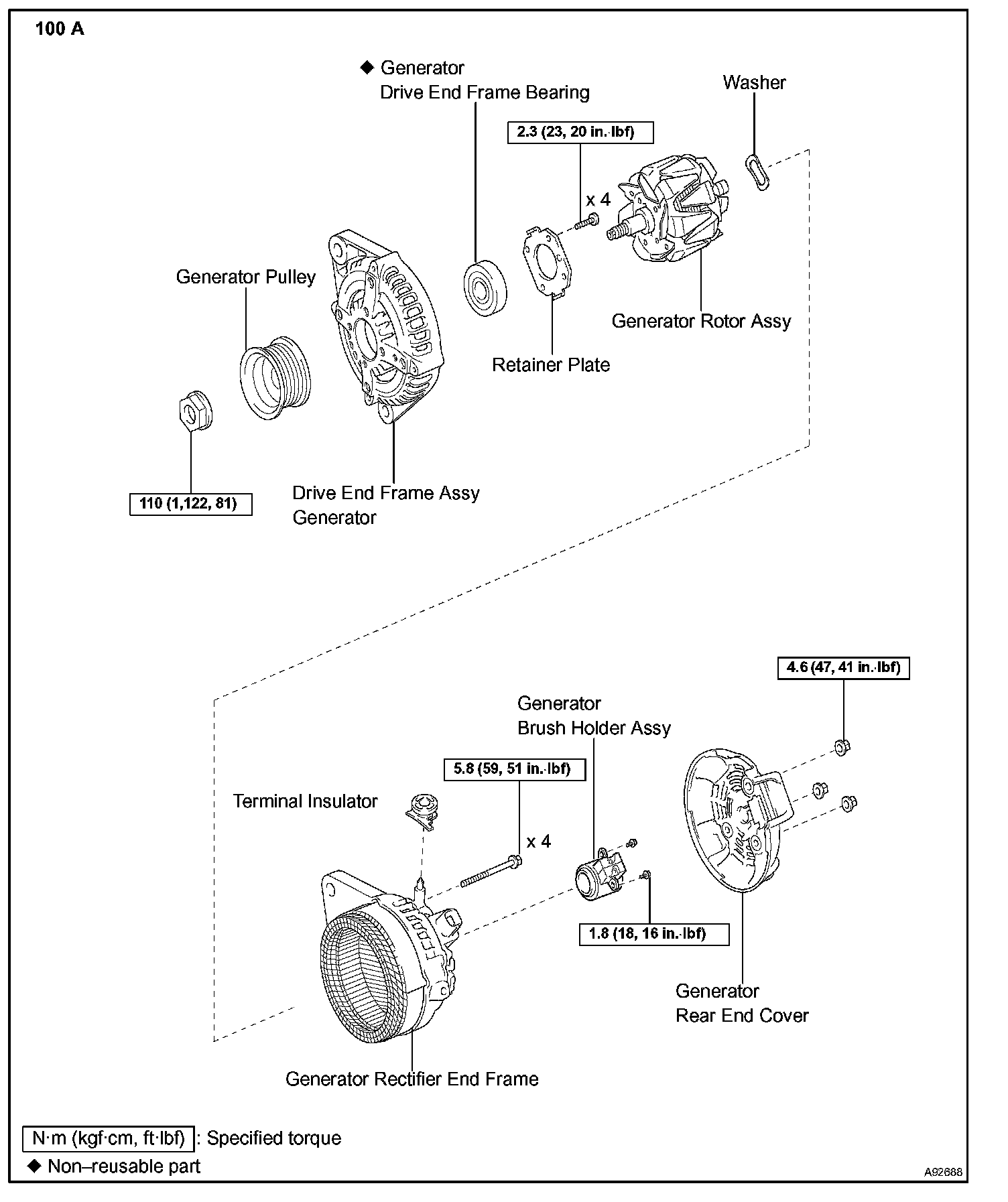 100 A

◆ Generator
Drive End Frame Bearing

Washer

2.3 (23, 20 in.·lbf)

x 4

Generator Pulley

Generator Rotor Assy

Retainer Plate

110 (1,122, 81)

Drive End Frame Assy
Generator

4.6 (47, 41 in.·lbf)

Generator
Brush Holder Assy

5.8 (59, 51 in.·lbf)

Terminal Insulator

x 4

1.8 (18, 16 in.·lbf)

Generator
Rear End Cover

Generator Rectifier End Frame

N·m (kgf·cm, ft·lbf) : Specified torque
◆ Non–reusable part

A92688